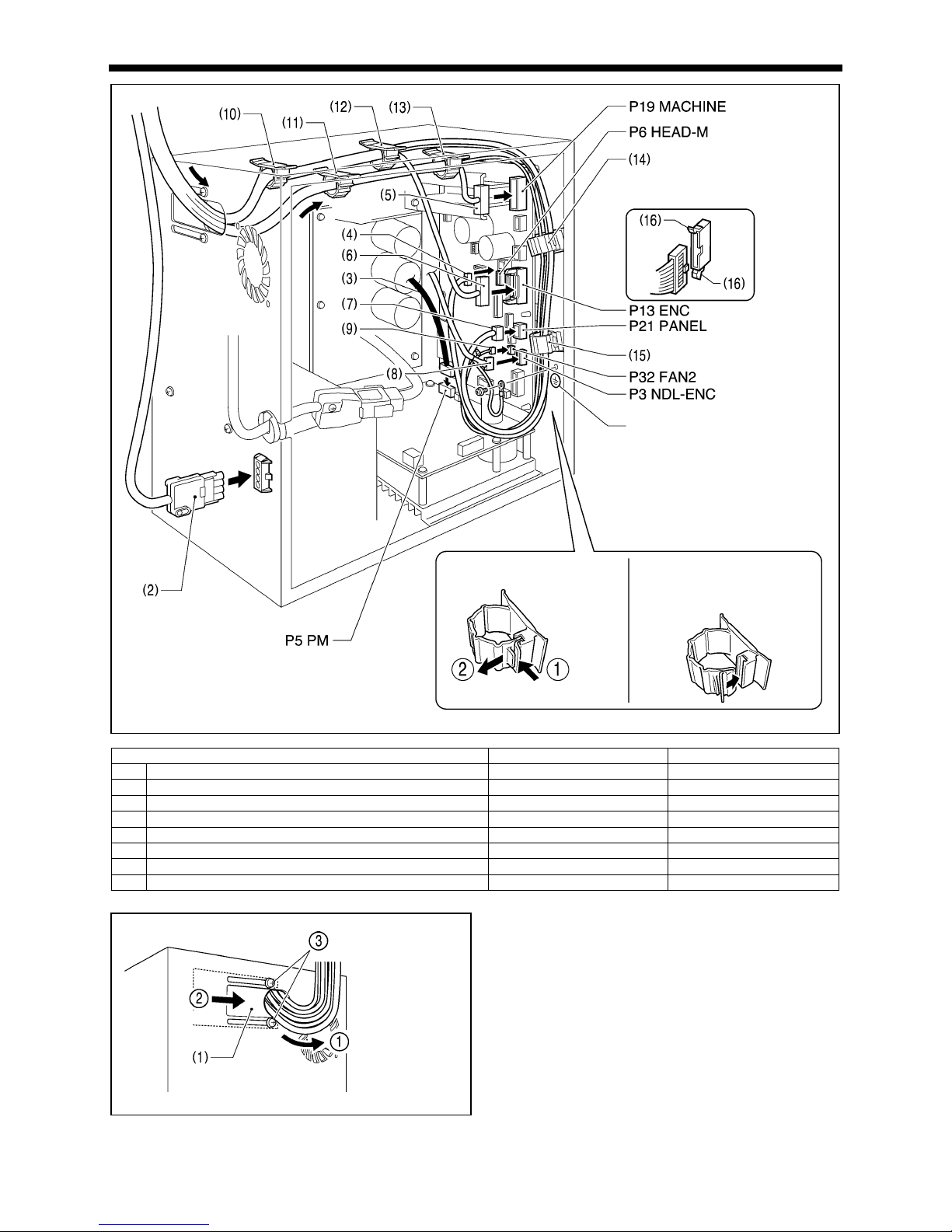 (10)
(11)
(12)
(13)
P19 MACHINE
P6 HEAD-M
(14)
(5)
(4)
(6)
(3)
(7)
(9)
(8)
(16)
(16)
P13 ENC
P21 PANEL
(15)
P32 FAN2
P3 NDL-ENC
(2)
P5 PM
② ①

③
②
(1)
①